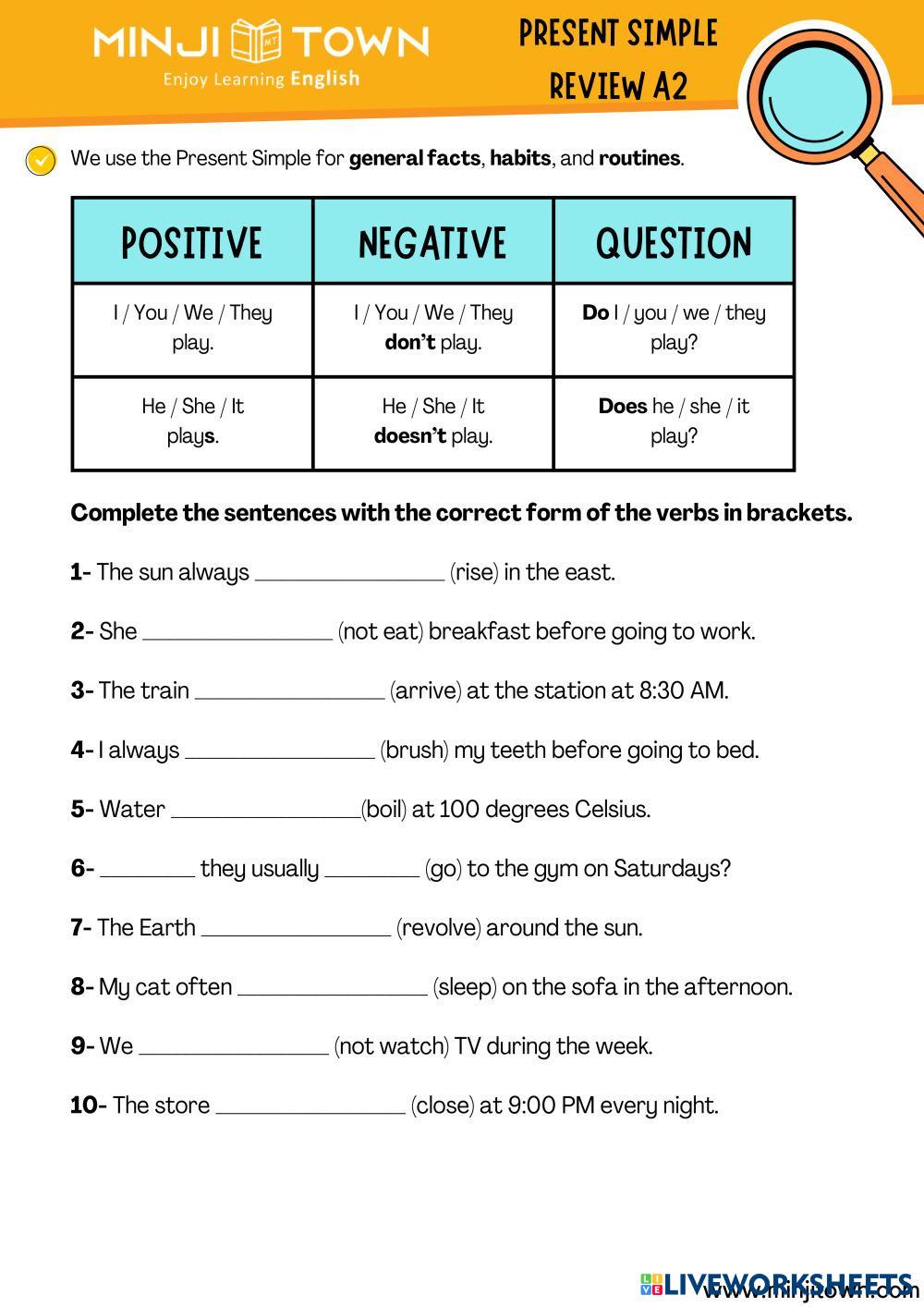 MINJI MT TOWN
Enjoy Learning English

PRESENT SIMPLE
REVIEW A2

We use the Present Simple for general facts, habits, and routines.

| POSITIVE | NEGATIVE | QUESTION |
|---|---|---|
| I / You / We / They play. | I / You / We / They don't play. | Do I / you / we / they play? |
| He / She / It plays. | He / She / It doesn't play. | Does he / she / it play? |

Complete the sentences with the correct form of the verbs in brackets.

1- The sun always ________________ (rise) in the east.

2- She ________________ (not eat) breakfast before going to work.

3- The train ________________ (arrive) at the station at 8:30 AM.

4- I always ________________ (brush) my teeth before going to bed.

5- Water ________________(boil) at 100 degrees Celsius.

6- ________ they usually ________ (go) to the gym on Saturdays?

7- The Earth ________________ (revolve) around the sun.

8- My cat often ________________ (sleep) on the sofa in the afternoon.

9- We ________________ (not watch) TV during the week.

10- The store ________________ (close) at 9:00 PM every night.

LIVEWORKSHEETS
www.minjitown.com